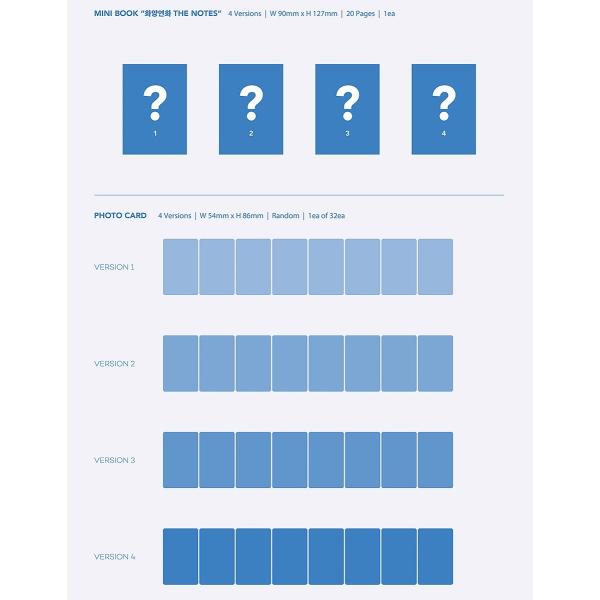 MINI BOOK "화양연화 THE NOTES" 4 Versions | W 90mm x H 127mm | 20 Pages | 1ea

?
1

?
2

?
3

?
4

PHOTO CARD 4 Versions | W 54mm x H 86mm | Random | 1ea of 32ea

VERSION 1

VERSION 2

VERSION 3

VERSION 4